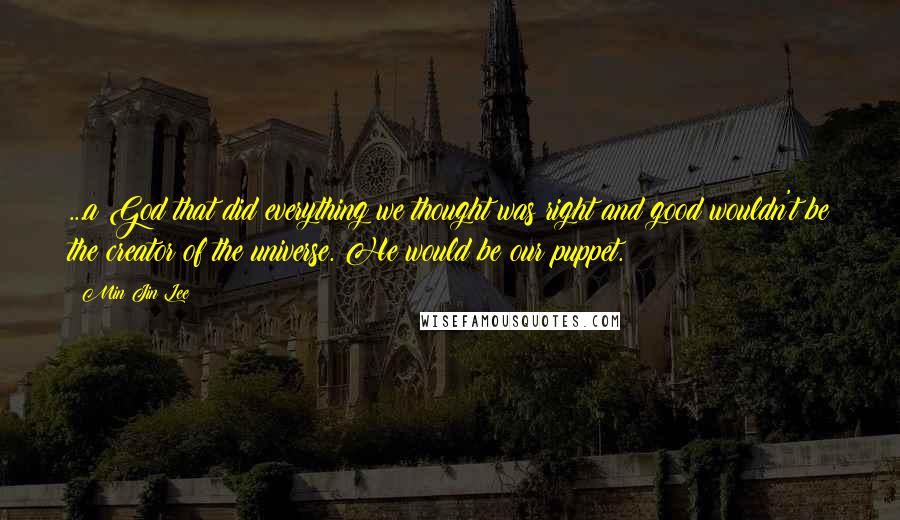 ...a God that did everything we thought was right and good wouldn't be the creator of the universe. He would be our puppet.

Min Jin Lee

WISEFAMOUSQUOTES.COM